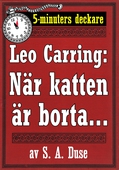 5-minuters deckare

Leo Carring: När katten är borta...

av S. A. Duse